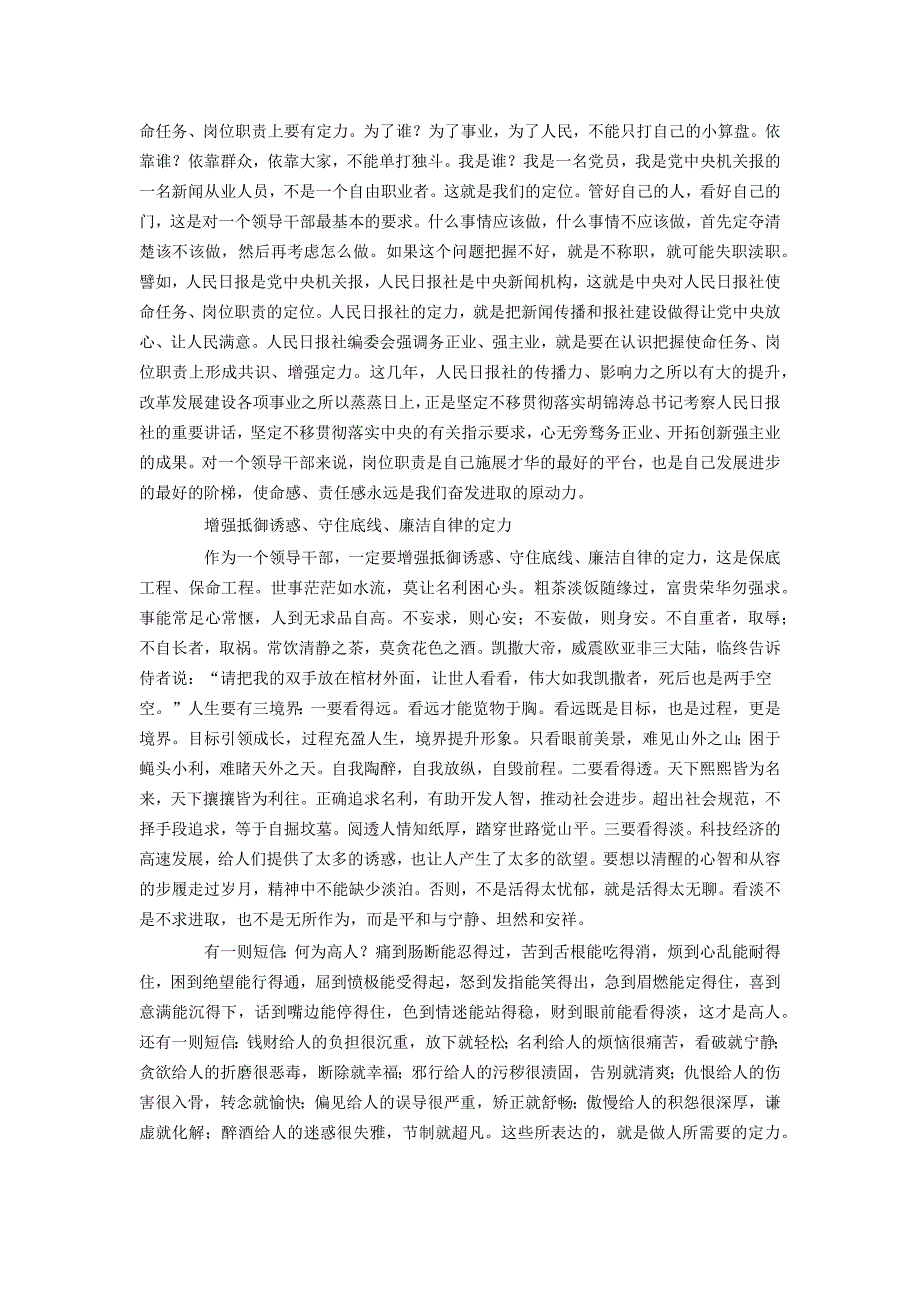 命任务、岗位职责上要有定力。为了谁？为了事业，为了人民，不能只打自己的小算盘。依靠谁？依靠群众，依靠大家，不能单打独斗。我是谁？我是一名党员，我是党中央机关报的一名新闻从业人员，不是一个自由职业者。这就是我们的定位。管好自己的人，看好自己的门，这是对一个领导干部最基本的要求。什么事情应该做，什么事情不应该做，首先定夺清楚该不该做，然后再考虑怎么做。如果这个问题把握不好，就是不称职，就可能失职渎职。譬如，人民日报是党中央机关报，人民日报社是中央新闻机构，这就是中央对人民日报社使命任务、岗位职责的定位。人民日报社的定力，就是把新闻传播和报社建设做得让党中央放心、让人民满意。人民日报社编委会强调务正业、强主业，就是要在认识把握使命任务、岗位职责上形成共识、增强定力。这几年，人民日报社的传播力、影响力之所以有大的提升，改革发展建设各项事业之所以蒸蒸日上，正是坚定不移贯彻落实胡锦涛总书记考察人民日报社的重要讲话，坚定不移贯彻落实中央的有关指示要求，心无旁骛务正业、开拓创新强主业的成果。对一个领导干部来说，岗位职责是自己施展才华的最好的平台，也是自己发展进步的最好的阶梯，使命感、责任感永远是我们奋发进取的原动力。

增强抵御诱惑、守住底线、廉洁自律的定力

作为一个领导干部，一定要增强抵御诱惑、守住底线、廉洁自律的定力，这是保底工程、保命工程。世事茫茫如水流，莫让名利困心头。粗茶淡饭随缘过，富贵荣华勿强求。事能常足心常惬，人到无求品自高。不妄求，则心安；不妄做，则身安。不自重者，取辱；不自长者，取祸。常饮清静之茶，莫贪花色之酒。凯撒大帝，威震欧亚非三大陆，临终告诉侍者说：“请把我的双手放在棺材外面，让世人看看，伟大如我凯撒者，死后也是两手空空。”人生要有三境界：一要看得远。看远才能览物于胸。看远既是目标，也是过程，更是境界。目标引领成长，过程充盈人生，境界提升形象。只看眼前美景，难见山外之山；困于蝇头小利，难睹天外之天。自我陶醉，自我放纵，自毁前程。二要看得透。天下熙熙皆为名来，天下攘攘皆为利往。正确追求名利，有助开发人智，推动社会进步。超出社会规范，不择手段追求，等于自掘坟墓。阅透人情知纸厚，踏穿世路觉山平。三要看得淡。科技经济的高速发展，给人们提供了太多的诱惑，也让人产生了太多的欲望。要想以清醒的心智和从容的步履走过岁月，精神中不能缺少淡泊。否则，不是活得太忧郁，就是活得太无聊。看淡不是不求进取，也不是无所作为，而是平和与宁静、坦然和安祥。

有一则短信：何为高人？痛到肠断能忍得过，苦到舌根能吃得消，烦到心乱能耐得住，困到绝望能行得通，屈到愤极能受得起，怒到发指能笑得出，急到眉燃能定得住，喜到意满能沉得下，话到嘴边能停得住，色到情迷能站得稳，财到眼前能看得淡，这才是高人。还有一则短信：钱财给人的负担很沉重，放下就轻松；名利给人的烦恼很痛苦，看破就宁静；贪欲给人的折磨很恶毒，断除就幸福；邪行给人的污秽很渍固，告别就清爽；仇恨给人的伤害很入骨，转念就愉快；偏见给人的误导很严重，矫正就舒畅；傲慢给人的积怨很深厚，谦虚就化解；醉酒给人的迷惑很失雅，节制就超凡。这些所表达的，就是做人所需要的定力。